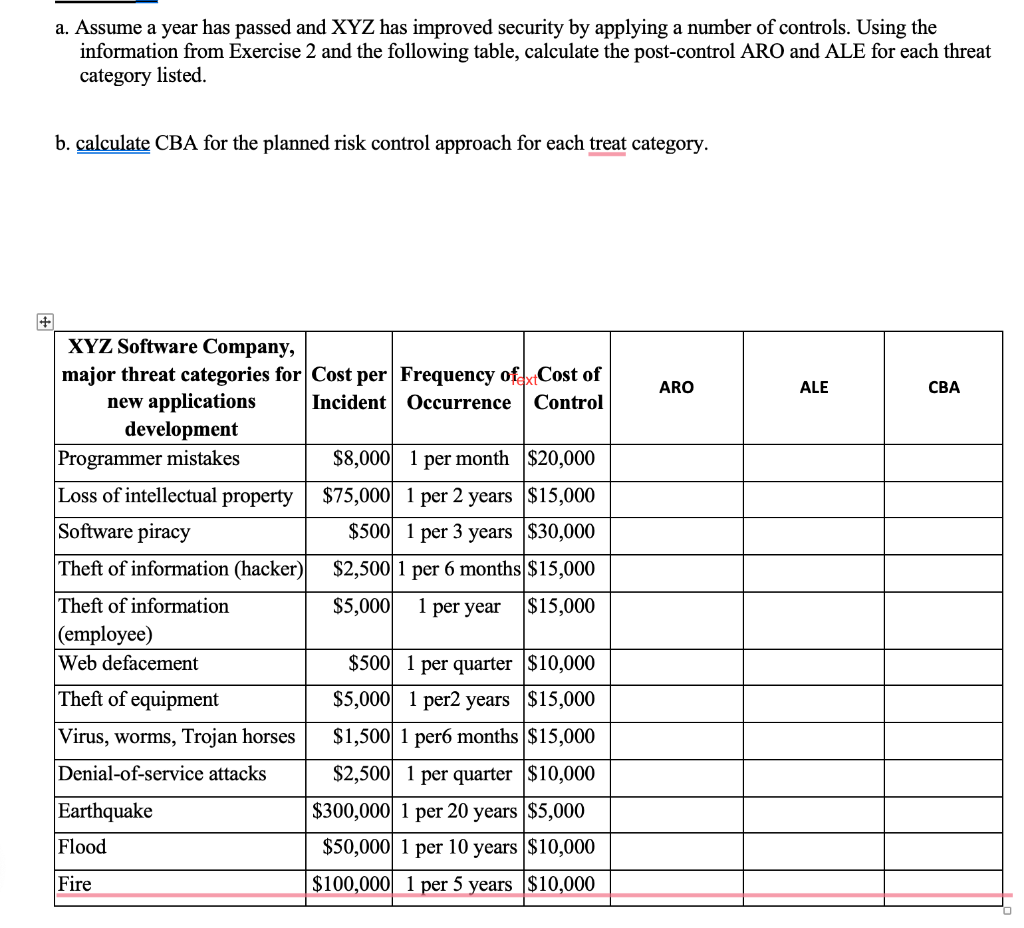 a. Assume a year has passed and XYZ has improved security by applying a number of controls. Using the information from Exercise 2 and the following table, calculate the post-control ARO and ALE for each threat category listed.

b. calculate CBA for the planned risk control approach for each treat category.

| XYZ Software Company, major threat categories for new applications development | Cost per Incident | Frequency of Occurrence | Cost of Control | ARO | ALE | CBA |
|---|---|---|---|---|---|---|
| Programmer mistakes | \$8,000 | 1 per month | \$20,000 | | | |
| Loss of intellectual property | \$75,000 | 1 per 2 years | \$15,000 | | | |
| Software piracy | \$500 | 1 per 3 years | \$30,000 | | | |
| Theft of information (hacker) | \$2,500 | 1 per 6 months | \$15,000 | | | |
| Theft of information (employee) | \$5,000 | 1 per year | \$15,000 | | | |
| Web defacement | \$500 | 1 per quarter | \$10,000 | | | |
| Theft of equipment | \$5,000 | 1 per2 years | \$15,000 | | | |
| Virus, worms, Trojan horses | \$1,500 | 1 per6 months | \$15,000 | | | |
| Denial-of-service attacks | \$2,500 | 1 per quarter | \$10,000 | | | |
| Earthquake | \$300,000 | 1 per 20 years | \$5,000 | | | |
| Flood | \$50,000 | 1 per 10 years | \$10,000 | | | |
| Fire | \$100,000 | 1 per 5 years | \$10,000 | | | |

Text